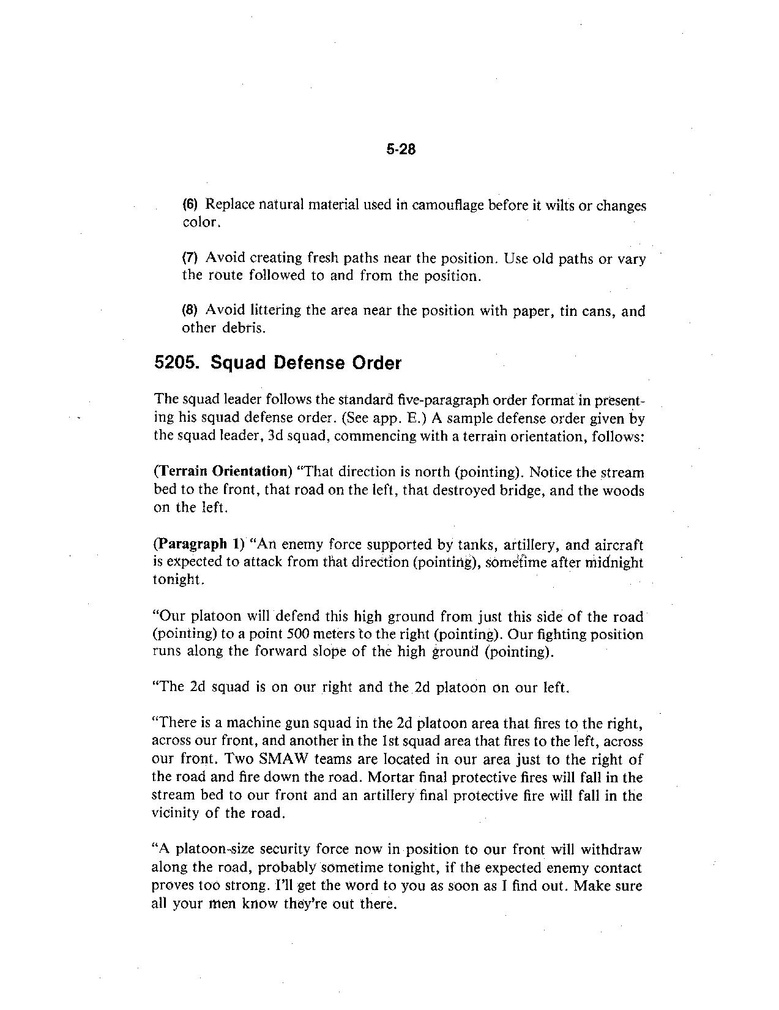 5-28

(6) Replace natural material used in camouflage before it wilts or changes color.

(7) Avoid creating fresh paths near the position. Use old paths or vary the route followed to and from the position.

(8) Avoid littering the area near the position with paper, tin cans, and other debris.

5205. Squad Defense Order

The squad leader follows the standard five-paragraph order format in presenting his squad defense order. (See app. E.) A sample defense order given by the squad leader, 3d squad, commencing with a terrain orientation, follows:

(Terrain Orientation) "That direction is north (pointing). Notice the stream bed to the front, that road on the left, that destroyed bridge, and the woods on the left.

(Paragraph 1) "An enemy force supported by tanks, artillery, and aircraft is expected to attack from that direction (pointing), sometime after midnight tonight.

"Our platoon will defend this high ground from just this side of the road (pointing) to a point 500 meters to the right (pointing). Our fighting position runs along the forward slope of the high ground (pointing).

"The 2d squad is on our right and the 2d platoon on our left.

"There is a machine gun squad in the 2d platoon area that fires to the right, across our front, and another in the 1st squad area that fires to the left, across our front. Two SMAW teams are located in our area just to the right of the road and fire down the road. Mortar final protective fires will fall in the stream bed to our front and an artillery final protective fire will fall in the vicinity of the road.

"A platoon-size security force now in position to our front will withdraw along the road, probably sometime tonight, if the expected enemy contact proves too strong. I'll get the word to you as soon as I find out. Make sure all your men know they're out there.